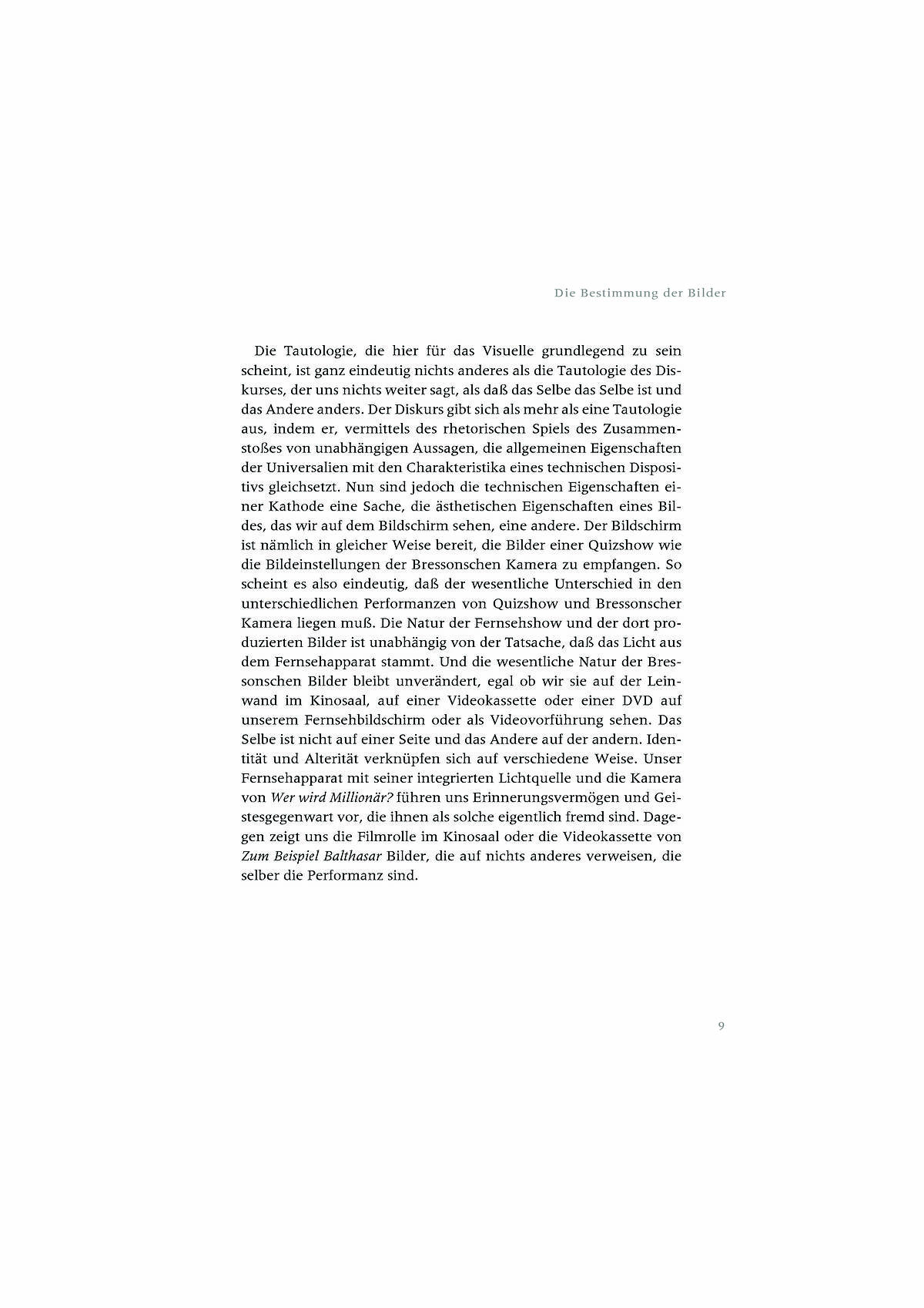 Die Bestimmung der Bilder

Die Tautologie, die hier für das Visuelle grundlegend zu sein scheint, ist ganz eindeutig nichts anderes als die Tautologie des Diskurses, der uns nichts weiter sagt, als daß das Selbe das Selbe ist und das Andere anders. Der Diskurs gibt sich als mehr als eine Tautologie aus, indem er, vermittels des rhetorischen Spiels des Zusammenstoßes von unabhängigen Aussagen, die allgemeinen Eigenschaften der Universalien mit den Charakteristika eines technischen Dispositivs gleichsetzt. Nun sind jedoch die technischen Eigenschaften einer Kathode eine Sache, die ästhetischen Eigenschaften eines Bildes, das wir auf dem Bildschirm sehen, eine andere. Der Bildschirm ist nämlich in gleicher Weise bereit, die Bilder einer Quizshow wie die Bildeinstellungen der Bressonschen Kamera zu empfangen. So scheint es also eindeutig, daß der wesentliche Unterschied in den unterschiedlichen Performanzen von Quizshow und Bressonscher Kamera liegen muß. Die Natur der Fernsehshow und der dort produzierten Bilder ist unabhängig von der Tatsache, daß das Licht aus dem Fernsehapparat stammt. Und die wesentliche Natur der Bressonschen Bilder bleibt unverändert, egal ob wir sie auf der Leinwand im Kinosaal, auf einer Videokassette oder einer DVD auf unserem Fernsehbildschirm oder als Videovorführung sehen. Das Selbe ist nicht auf einer Seite und das Andere auf der andern. Identität und Alterität verknüpfen sich auf verschiedene Weise. Unser Fernsehapparat mit seiner integrierten Lichtquelle und die Kamera von Wer wird Millionär? führen uns Erinnerungsvermögen und Geistesgegenwart vor, die ihnen als solche eigentlich fremd sind. Dagegen zeigt uns die Filmrolle im Kinosaal oder die Videokassette von Zum Beispiel Balthasar Bilder, die auf nichts anderes verweisen, die selber die Performanz sind.

9